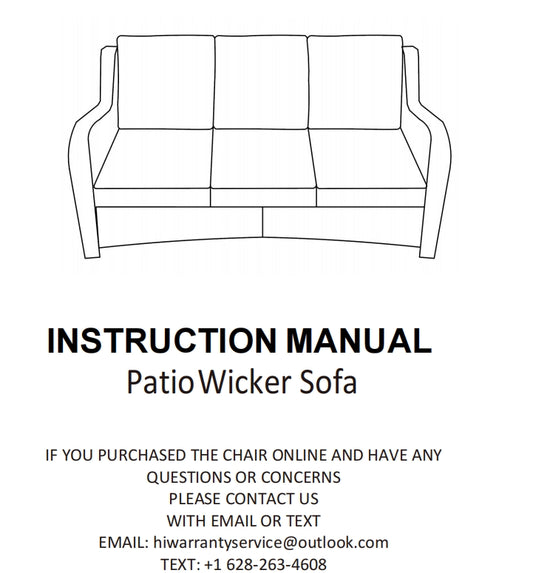 INSTRUCTION MANUAL
Patio Wicker Sofa

IF YOU PURCHASED THE CHAIR ONLINE AND HAVE ANY QUESTIONS OR CONCERNS
PLEASE CONTACT US
WITH EMAIL OR TEXT
EMAIL: hiwarrantyservice@outlook.com
TEXT: +1 628-263-4608